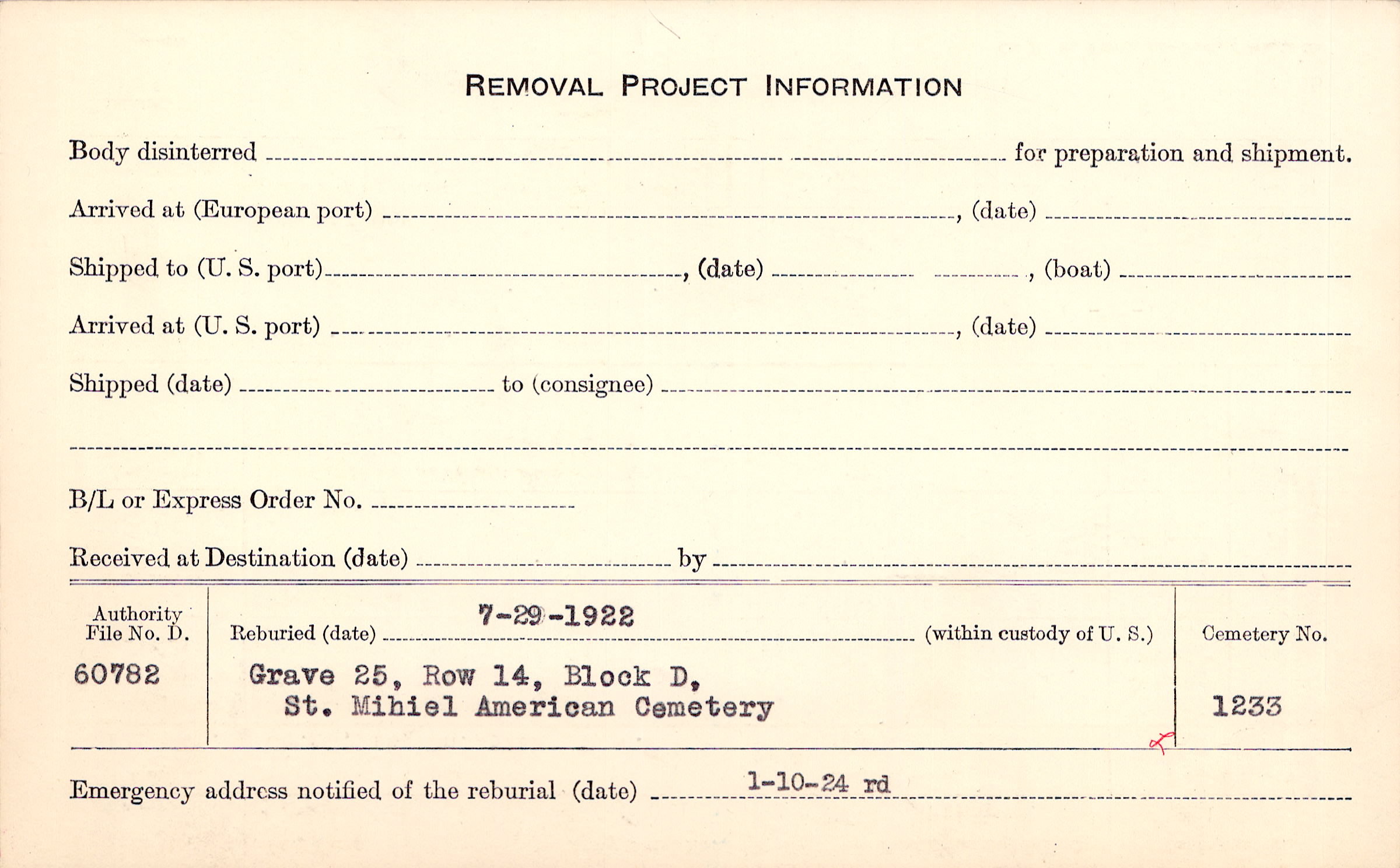 REMOVAL PROJECT INFORMATION

Body disinterred ____ for preparation and shipment.

Arrived at (European port) ____, (date) ____

Shipped to (U. S. port) ____, (date) ____, (boat) ____

Arrived at (U. S. port) ____, (date) ____

Shipped (date) ____ to (consignee) ____

____

B/L or Express Order No. ____

Received at Destination (date) ____ by ____

Authority File No. D.
60782

Reburied (date) 7-29-1922 (within custody of U. S.)
Grave 25, Row 14, Block D,
St. Mihiel American Cemetery

Cemetery No.
1233

Emergency address notified of the reburial (date) 1-10-24 rd